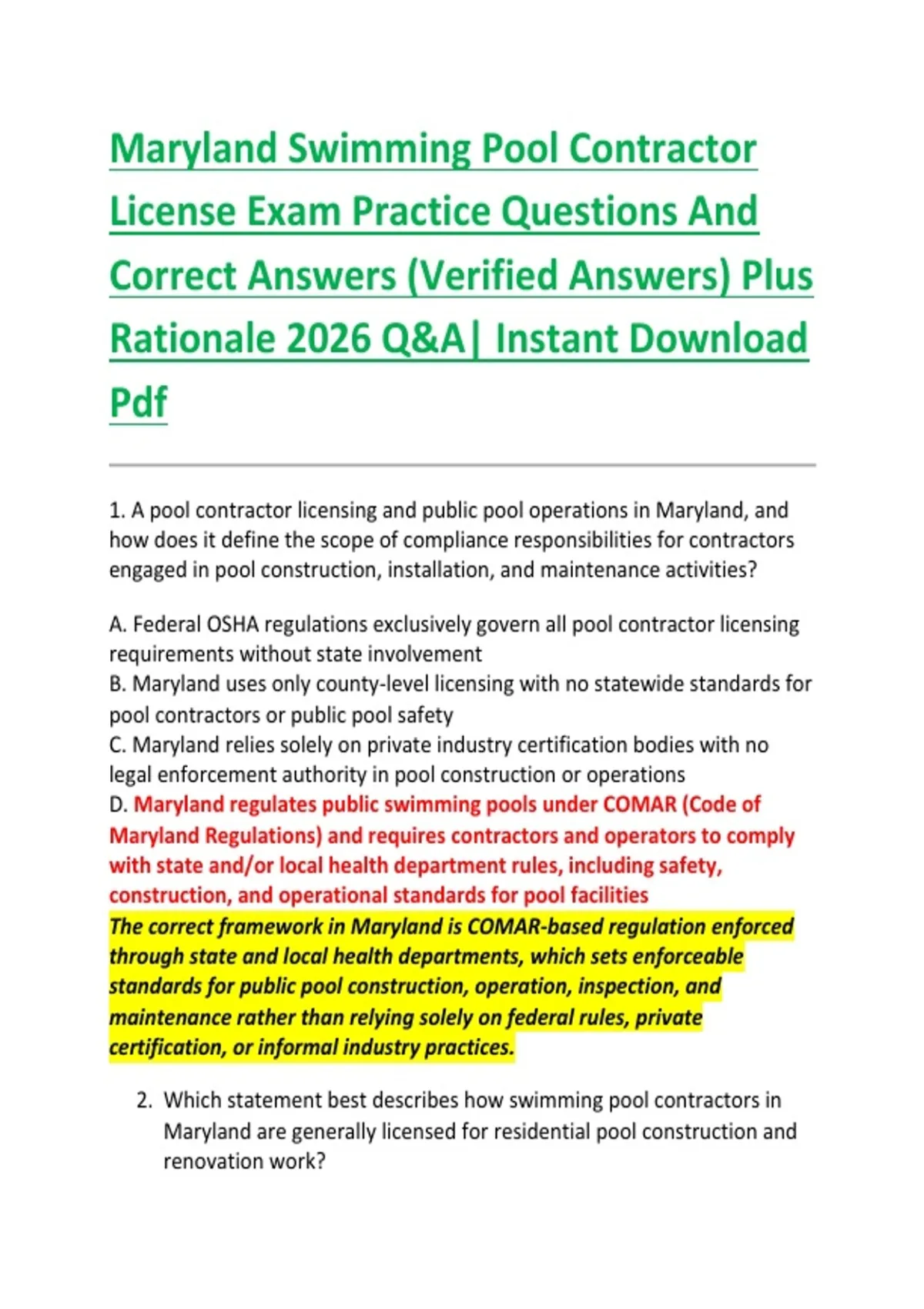 Maryland Swimming Pool Contractor License Exam Practice Questions And Correct Answers (Verified Answers) Plus Rationale 2026 Q&A| Instant Download Pdf

1. A pool contractor licensing and public pool operations in Maryland, and how does it define the scope of compliance responsibilities for contractors engaged in pool construction, installation, and maintenance activities?

A. Federal OSHA regulations exclusively govern all pool contractor licensing requirements without state involvement
B. Maryland uses only county-level licensing with no statewide standards for pool contractors or public pool safety
C. Maryland relies solely on private industry certification bodies with no legal enforcement authority in pool construction or operations
D. Maryland regulates public swimming pools under COMAR (Code of Maryland Regulations) and requires contractors and operators to comply with state and/or local health department rules, including safety, construction, and operational standards for pool facilities
The correct framework in Maryland is COMAR-based regulation enforced through state and local health departments, which sets enforceable standards for public pool construction, operation, inspection, and maintenance rather than relying solely on federal rules, private certification, or informal industry practices.

2. Which statement best describes how swimming pool contractors in Maryland are generally licensed for residential pool construction and renovation work?